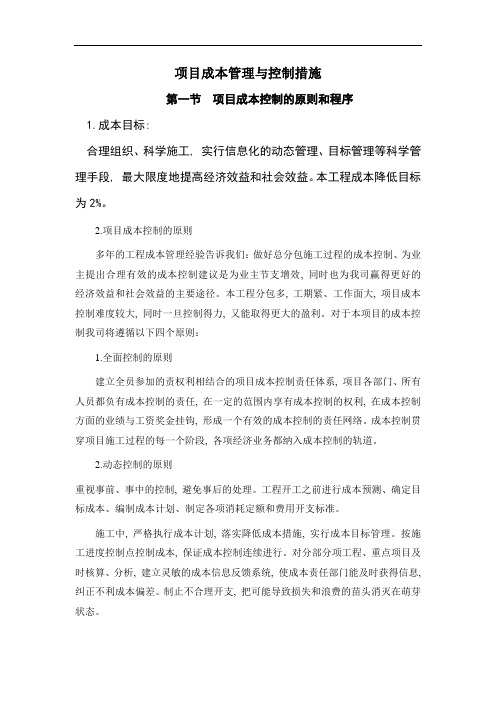 项目成本管理与控制措施

第一节 项目成本控制的原则和程序

1. 成本目标：

合理组织、科学施工，实行信息化的动态管理、目标管理等科学管理手段，最大限度地提高经济效益和社会效益。本工程成本降低目标为 2%。

2.项目成本控制的原则

多年的工程成本管理经验告诉我们：做好总分包施工过程的成本控制、为业主提出合理有效的成本控制建议是为业主节支增效，同时也为我司赢得更好的经济效益和社会效益的主要途径。本工程分包多，工期紧、工作面大，项目成本控制难度较大，同时一旦控制得力，又能取得更大的盈利。对于本项目的成本控制我司将遵循以下四个原则：

1.全面控制的原则

建立全员参加的责权利相结合的项目成本控制责任体系，项目各部门、所有人员都负有成本控制的责任，在一定的范围内享有成本控制的权利，在成本控制方面的业绩与工资奖金挂钩，形成一个有效的成本控制的责任网络。成本控制贯穿项目施工过程的每一个阶段，各项经济业务都纳入成本控制的轨道。

2.动态控制的原则

重视事前、事中的控制，避免事后的处理。工程开工之前进行成本预测、确定目标成本、编制成本计划、制定各项消耗定额和费用开支标准。

施工中，严格执行成本计划，落实降低成本措施，实行成本目标管理。按施工进度控制点控制成本，保证成本控制连续进行。对分部分项工程、重点项目及时核算、分析，建立灵敏的成本信息反馈系统，使成本责任部门能及时获得信息，纠正不利成本偏差。制止不合理开支，把可能导致损失和浪费的苗头消灭在萌芽状态。